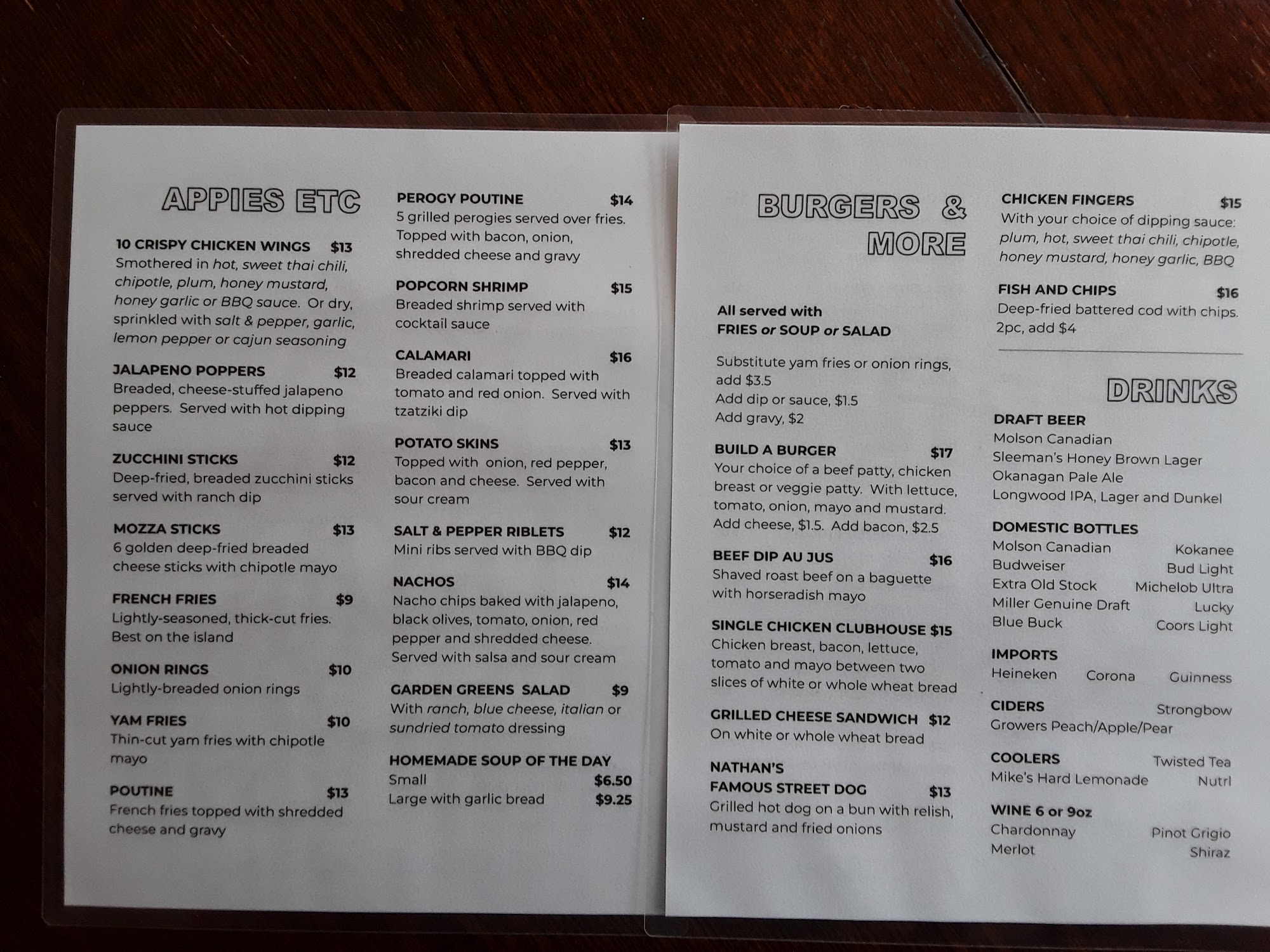 APPIES ETC

10 CRISPY CHICKEN WINGS $13
Smothered in hot, sweet thai chili, chipotle, plum, honey mustard, honey garlic or BBQ sauce. Or dry, sprinkled with salt & pepper, garlic, lemon pepper or cajun seasoning

JALAPENO POPPERS $12
Breaded, cheese-stuffed jalapeno peppers. Served with hot dipping sauce

ZUCCHINI STICKS $12
Deep-fried, breaded zucchini sticks served with ranch dip

MOZZA STICKS $13
6 golden deep-fried breaded cheese sticks with chipotle mayo

FRENCH FRIES $9
Lightly-seasoned, thick-cut fries. Best on the island

ONION RINGS $10
Lightly-breaded onion rings

YAM FRIES $10
Thin-cut yam fries with chipotle mayo

POUTINE $13
French fries topped with shredded cheese and gravy

PEROGY POUTINE $14
5 grilled perogies served over fries. Topped with bacon, onion, shredded cheese and gravy

POPCORN SHRIMP $15
Breaded shrimp served with cocktail sauce

CALAMARI $16
Breaded calamari topped with tomato and red onion. Served with tzatziki dip

POTATO SKINS $13
Topped with onion, red pepper, bacon and cheese. Served with sour cream

SALT & PEPPER RIBLETS $12
Mini ribs served with BBQ dip

NACHOS $14
Nacho chips baked with jalapeno, black olives, tomato, onion, red pepper and shredded cheese. Served with salsa and sour cream

GARDEN GREENS SALAD $9
With ranch, blue cheese, italian or sundried tomato dressing

HOMEMADE SOUP OF THE DAY
Small $6.50
Large with garlic bread $9.25

BURGERS & MORE

All served with
FRIES or SOUP or SALAD

Substitute yam fries or onion rings, add $3.5
Add dip or sauce, $1.5
Add gravy, $2

BUILD A BURGER $17
Your choice of a beef patty, chicken breast or veggie patty. With lettuce, tomato, onion, mayo and mustard. Add cheese, $1.5. Add bacon, $2.5

BEEF DIP AU JUS $16
Shaved roast beef on a baguette with horseradish mayo

SINGLE CHICKEN CLUBHOUSE $15
Chicken breast, bacon, lettuce, tomato and mayo between two slices of white or whole wheat bread

GRILLED CHEESE SANDWICH $12
On white or whole wheat bread

NATHAN'S
FAMOUS STREET DOG $13
Grilled hot dog on a bun with relish, mustard and fried onions

CHICKEN FINGERS $15
With your choice of dipping sauce: plum, hot, sweet thai chili, chipotle, honey mustard, honey garlic, BBQ

FISH AND CHIPS $16
Deep-fried battered cod with chips. 2pc, add $4

DRINKS

DRAFT BEER
Molson Canadian
Sleeman's Honey Brown Lager
Okanagan Pale Ale
Longwood IPA, Lager and Dunkel

DOMESTIC BOTTLES
Molson Canadian Kokanee
Budweiser Bud Light
Extra Old Stock Michelob Ultra
Miller Genuine Draft Lucky
Blue Buck Coors Light

IMPORTS
Heineken Corona Guinness

CIDERS Strongbow
Growers Peach/Apple/Pear

COOLERS Twisted Tea
Mike's Hard Lemonade Nutrl

WINE 6 or 9oz
Chardonnay Pinot Grigio
Merlot Shiraz